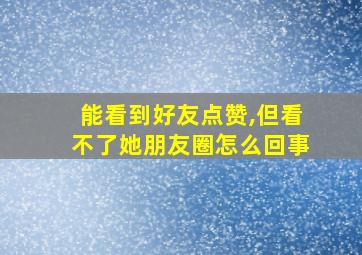 能看到好友点赞,但看不了她朋友圈怎么回事